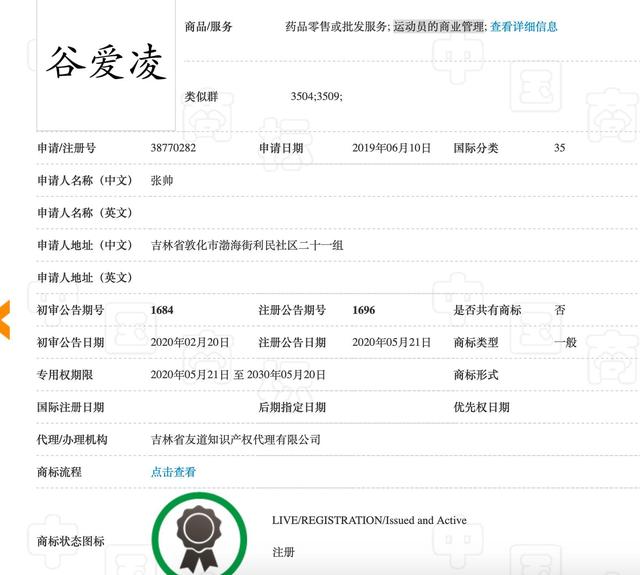 谷爱凌

商品/服务 药品零售或批发服务; 运动员的商业管理; 查看详细信息

类似群 3504;3509;

申请/注册号 38770282 申请日期 2019年06月10日 国际分类 35

申请人名称（中文） 张帅

申请人名称（英文）

申请人地址（中文） 吉林省敦化市渤海街利民社区二十一组

申请人地址（英文）

初审公告期号 1684 注册公告期号 1696 是否共有商标 否

初审公告日期 2020年02月20日 注册公告日期 2020年05月21日 商标类型 一般

专用权期限 2020年05月21日 至 2030年05月20日 商标形式

国际注册日期 后期指定日期 优先权日期

代理/办理机构 吉林省友道知识产权代理有限公司

商标流程 点击查看

商标状态图标 LIVE/REGISTRATION/Issued and Active

注册